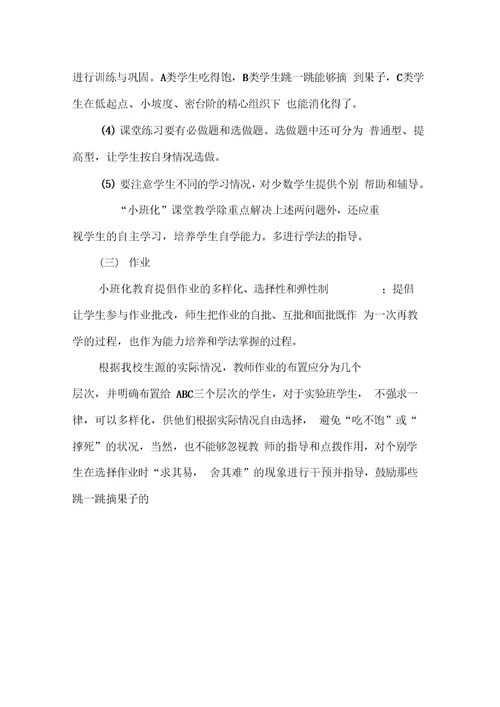 进行训练与巩固。A类学生吃得饱，B类学生跳一跳能够摘 到果子，C类学生在低起点、小坡度、密台阶的精心组织下 也能消化得了。

(4) 课堂练习要有必做题和选做题。选做题中还可分为 普通型、提高型，让学生按自身情况选做。

(5) 要注意学生不同的学习情况，对少数学生提供个别 帮助和辅导。

“小班化”课堂教学除重点解决上述两问题外，还应重视学生的自主学习，培养学生自学能力。多进行学法的指导。

(三) 作业

小班化教育提倡作业的多样化、选择性和弹性制 ；提倡让学生参与作业批改，师生把作业的自批、互批和面批既作 为一次再教学的过程，也作为能力培养和学法掌握的过程。

根据我校生源的实际情况，教师作业的布置应分为几个层次，并明确布置给 ABC三个层次的学生，对于实验班学生， 不强求一律，可以多样化，供他们根据实际情况自由选择， 避免“吃不饱”或“撑死”的状况，当然，也不能够忽视教 师的指导和点拨作用，对个别学生在选择作业时“求其易， 舍其难”的现象进行干预并指导，鼓励那些跳一跳摘果子的